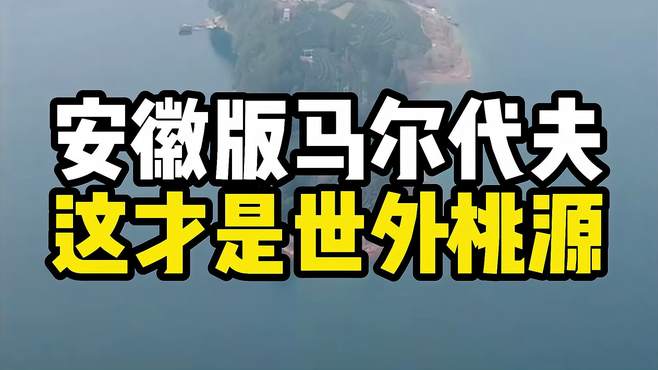 安徽版马尔代夫
这才是世外桃源